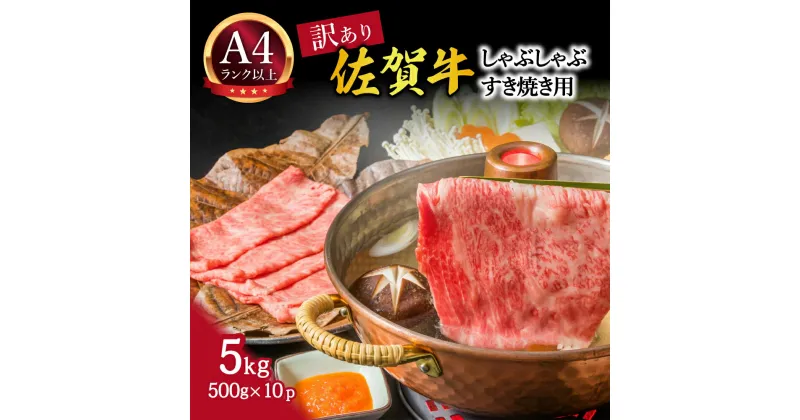 A4
ランク以上

訳あり
佐賀牛
しゃぶしゃぶ
すき焼き用

5kg
500g×10p